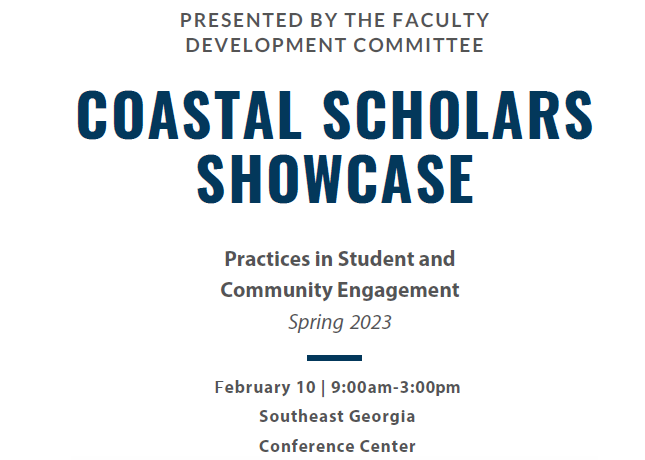 PRESENTED BY THE FACULTY DEVELOPMENT COMMITTEE

COASTAL SCHOLARS SHOWCASE

Practices in Student and Community Engagement

Spring 2023

February 10 | 9:00am-3:00pm

Southeast Georgia Conference Center